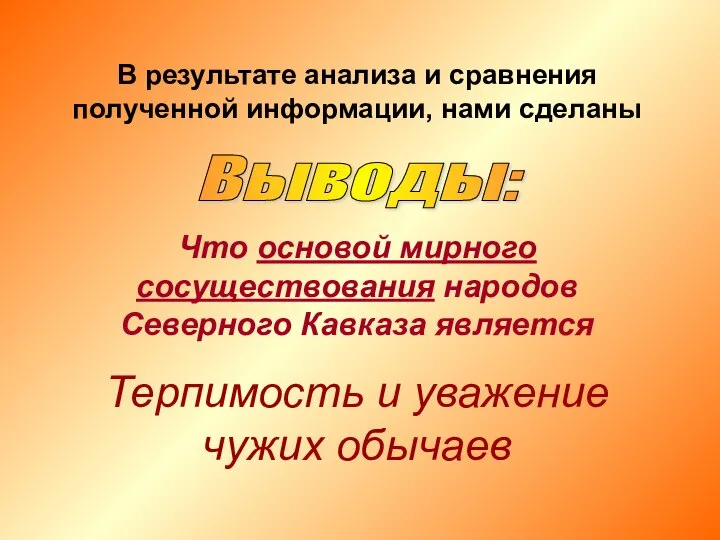 В результате анализа и сравнения полученной информации, нами сделаны

Выводы:

Что основой мирного сосуществования народов Северного Кавказа является

Терпимость и уважение чужих обычаев